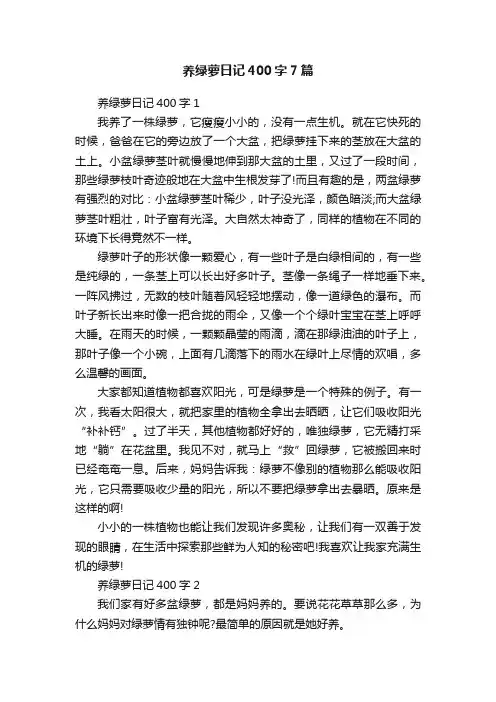 养绿萝日记400字7篇

养绿萝日记400字1

我养了一株绿萝，它瘦瘦小小的，没有一点生机。就在它快死的时候，爸爸在它的旁边放了一个大盆，把绿萝挂下来的茎放在大盆的土上。小盆绿萝茎叶就慢慢地伸到那大盆的土里，又过了一段时间，那些绿萝枝叶奇迹般地在大盆中生根发芽了!而且有趣的是，两盆绿萝有强烈的对比：小盆绿萝茎叶稀少，叶子没光泽，颜色暗淡;而大盆绿萝茎叶粗壮，叶子富有光泽。大自然太神奇了，同样的植物在不同的环境下长得竟然不一样。

绿萝叶子的形状像一颗爱心，有一些叶子是白绿相间的，有一些是纯绿的，一条茎上可以长出好多叶子。茎像一条绳子一样地垂下来。一阵风拂过，无数的枝叶随着风轻轻地摆动，像一道绿色的瀑布。而叶子新长出来时像一把合拢的雨伞，又像一个个绿叶宝宝在茎上呼呼大睡。在雨天的时候，一颗颗晶莹的雨滴，滴在那绿油油的叶子上，那叶子像一个小碗，上面有几滴落下的雨水在绿叶上尽情的欢唱，多么温馨的画面。

大家都知道植物都喜欢阳光，可是绿萝是一个特殊的例子。有一次，我看太阳很大，就把家里的植物全拿出去晒晒，让它们吸收阳光“补补钙”。过了半天，其他植物都好好的，唯独绿萝，它无精打采地“躺”在花盆里。我见不对，就马上“救”回绿萝，它被搬回来时已经奄奄一息。后来，妈妈告诉我：绿萝不像别的植物那么能吸收阳光，它只需要吸收少量的阳光，所以不要把绿萝拿出去暴晒。原来是这样的啊!

小小的一株植物也能让我们发现许多奥秘，让我们有一双善于发现的眼睛，在生活中探索那些鲜为人知的秘密吧!我喜欢让我家充满生机的绿萝!

养绿萝日记400字2

我们家有好多盆绿萝，都是妈妈养的。要说花花草草那么多，为什么妈妈对绿萝情有独钟呢?最简单的原因就是她好养。